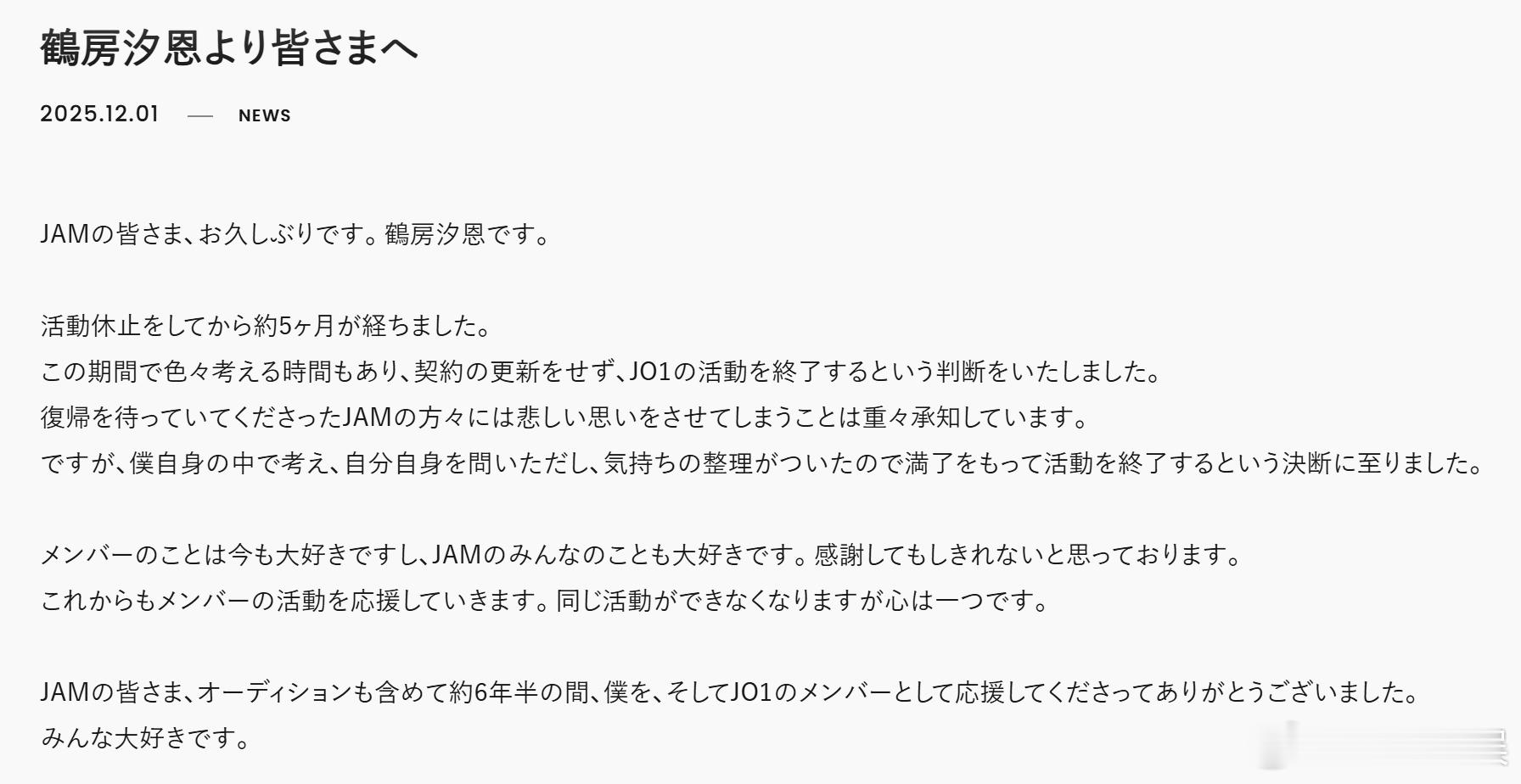 鶴房汐恩より皆さまへ

2025.12.01 — NEWS

JAMの皆さま、お久しぶりです。鶴房汐恩です。

活動休止をしてから約5ヶ月が経ちました。
この期間で色々考える時間もあり、契約の更新をせず、JO1の活動を終了するという判断をいたしました。
復帰を待っていてくださったJAMの方々には悲しい思いをさせてしまうことは重々承知しています。
ですが、僕自身の中で考え、自分自身を問いただし、気持ちの整理がついたので満了をもって活動を終了するという決断に至りました。

メンバーのことは今も大好きですし、JAMのみんなのことも大好きです。感謝してもしきれないと思っております。
これからもメンバーの活動を応援していきます。同じ活動ができなくなりますが心は一つです。

JAMの皆さま、オーディションも含めて約6年半の間、僕を、そしてJO1のメンバーとして応援してくださってありがとうございました。
みんな大好きです。